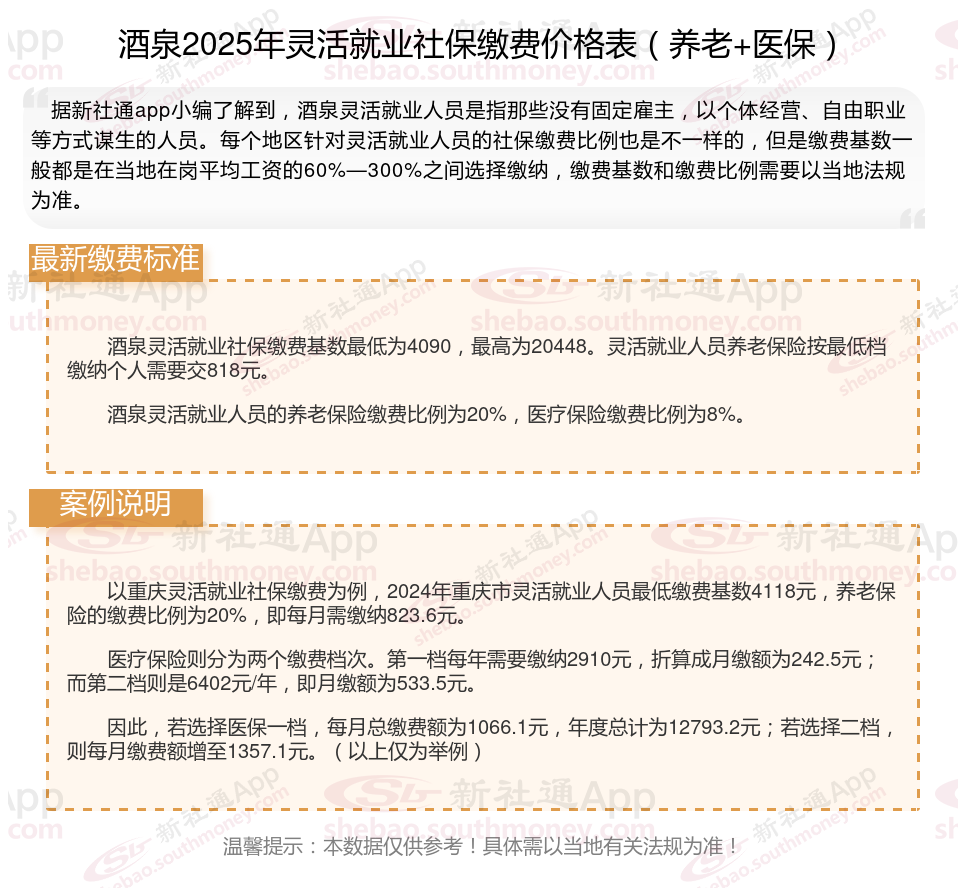 酒泉2025年灵活就业社保缴费价格表（养老+医保）

据新社通app小编了解到，酒泉灵活就业人员是指那些没有固定雇主，以个体经营、自由职业等方式谋生的人员。每个地区针对灵活就业人员的社保缴费比例也是不一样的，但是缴费基数一般都是在当地在岗平均工资的60%—300%之间选择缴纳，缴费基数和缴费比例需要以当地法规为准。

最新缴费标准

酒泉灵活就业社保缴费基数最低为4090，最高为20448。灵活就业人员养老保险按最低档缴纳个人需要交818元。

酒泉灵活就业人员的养老保险缴费比例为20%，医疗保险缴费比例为8%。

案例说明

以重庆灵活就业社保缴费为例，2024年重庆市灵活就业人员最低缴费基数4118元，养老保险的缴费比例为20%，即每月需缴纳823.6元。

医疗保险则分为两个缴费档次。第一档每年需要缴纳2910元，折算成月缴额为242.5元；而第二档则是6402元/年，即月缴额为533.5元。

因此，若选择医保一档，每月总缴费额为1066.1元，年度总计为12793.2元；若选择二档，则每月缴费额增至1357.1元。（以上仅为举例）

温馨提示：本数据仅供参考！具体需以当地有关法规为准！

新社通App shebao.southmoney.com